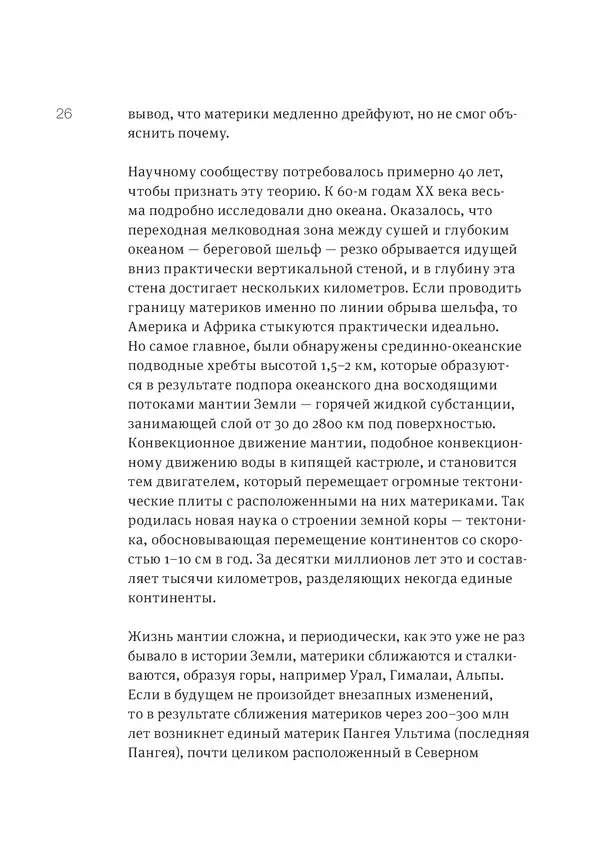 26

вывод, что материки медленно дрейфуют, но не смог объяснить почему.

Научному сообществу потребовалось примерно 40 лет, чтобы признать эту теорию. К 60-м годам XX века весьма подробно исследовали дно океана. Оказалось, что переходная мелководная зона между сушей и глубоким океаном — береговой шельф — резко обрывается идущей вниз практически вертикальной стеной, и в глубину эта стена достигает нескольких километров. Если проводить границу материков именно по линии обрыва шельфа, то Америка и Африка стыкуются практически идеально. Но самое главное, были обнаружены срединно-океанские подводные хребты высотой 1,5–2 км, которые образуются в результате подпора океанского дна восходящими потоками мантии Земли — горячей жидкой субстанции, занимающей слой от 30 до 2800 км под поверхностью. Конвекционное движение мантии, подобное конвекционному движению воды в кипящей кастрюле, и становится тем двигателем, который перемещает огромные тектонические плиты с расположенными на них материками. Так родилась новая наука о строении земной коры — тектоника, обосновывающая перемещение континентов со скоростью 1–10 см в год. За десятки миллионов лет это и составляет тысячи километров, разделяющих некогда единые континенты.

Жизнь мантии сложна, и периодически, как это уже не раз бывало в истории Земли, материки сближаются и сталкиваются, образуя горы, например Урал, Гималаи, Альпы. Если в будущем не произойдет внезапных изменений, то в результате сближения материков через 200–300 млн лет возникнет единый материк Пангея Ультима (последняя Пангея), почти целиком расположенный в Северном